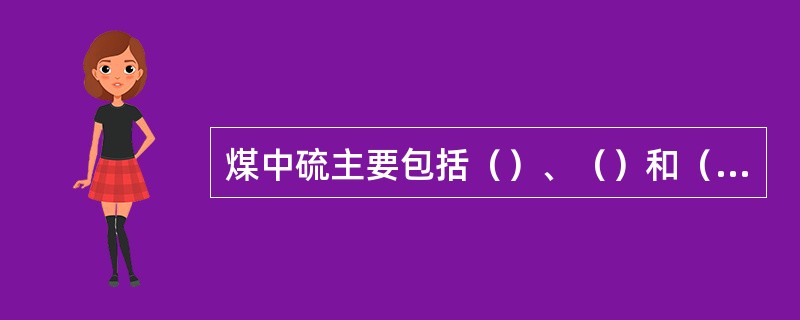 煤中硫主要包括（）、（）和（...